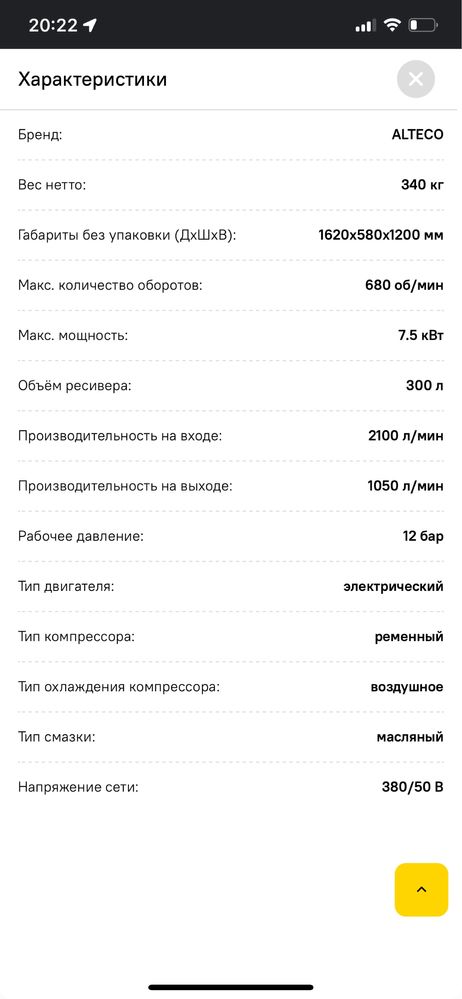 20:22

Характеристики

| | |
|---|---|
| Бренд: | ALTECO |
| Вес нетто: | 340 кг |
| Габариты без упаковки (ДхШхВ): | 1620x580x1200 мм |
| Макс. количество оборотов: | 680 об/мин |
| Макс. мощность: | 7.5 кВт |
| Объём ресивера: | 300 л |
| Производительность на входе: | 2100 л/мин |
| Производительность на выходе: | 1050 л/мин |
| Рабочее давление: | 12 бар |
| Тип двигателя: | электрический |
| Тип компрессора: | ременный |
| Тип охлаждения компрессора: | воздушное |
| Тип смазки: | масляный |
| Напряжение сети: | 380/50 В |